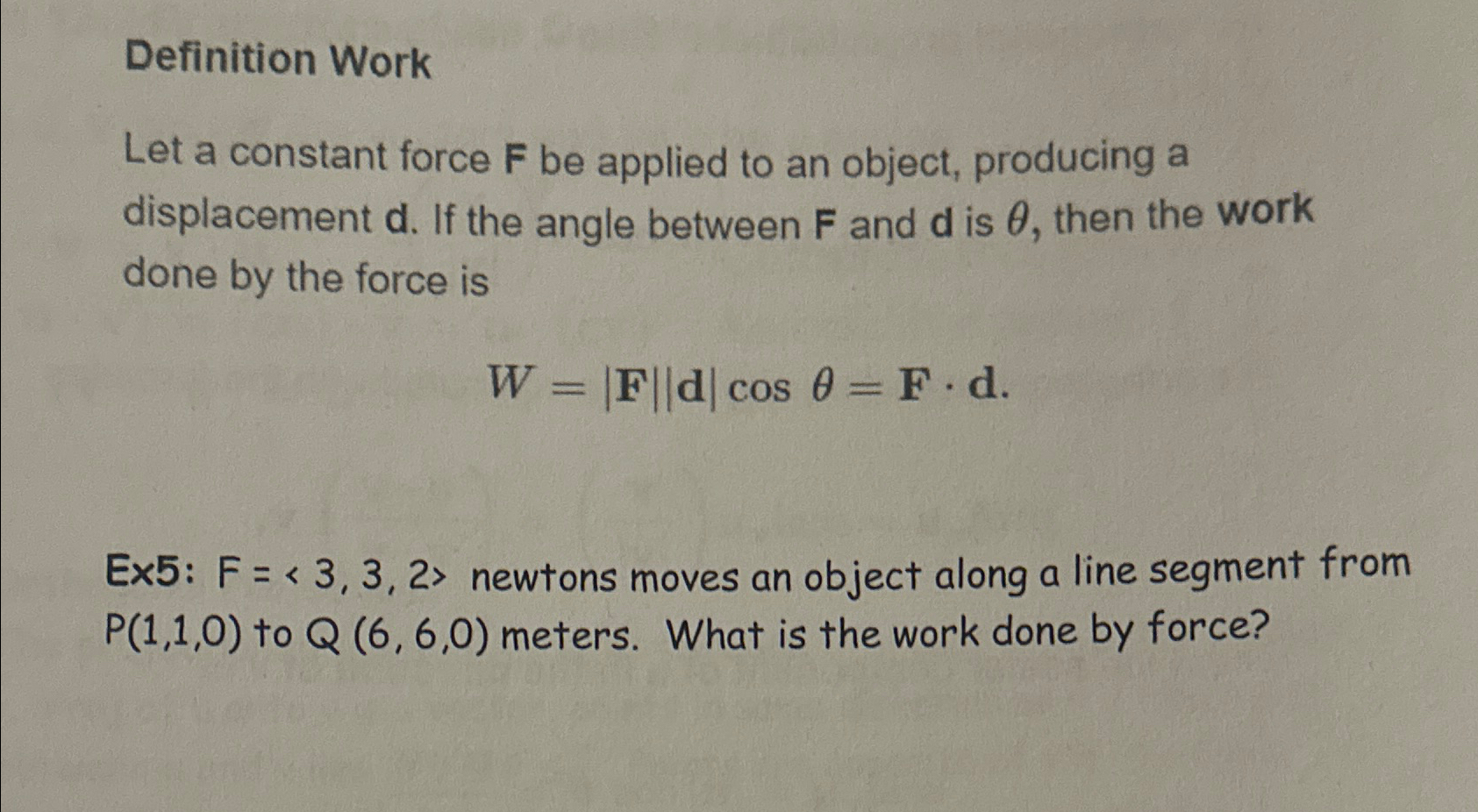 Definition Work

Let a constant force **F** be applied to an object, producing a displacement **d**. If the angle between **F** and **d** is $\theta$, then the **work** done by the force is

$W = |\mathbf{F}||\mathbf{d}| \cos \theta = \mathbf{F} \cdot \mathbf{d}.$

Ex5: F = < 3, 3, 2> newtons moves an object along a line segment from P(1,1,0) to Q (6, 6,0) meters. What is the work done by force?